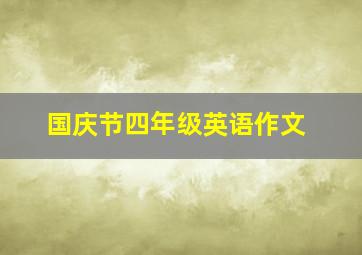 国庆节四年级英语作文